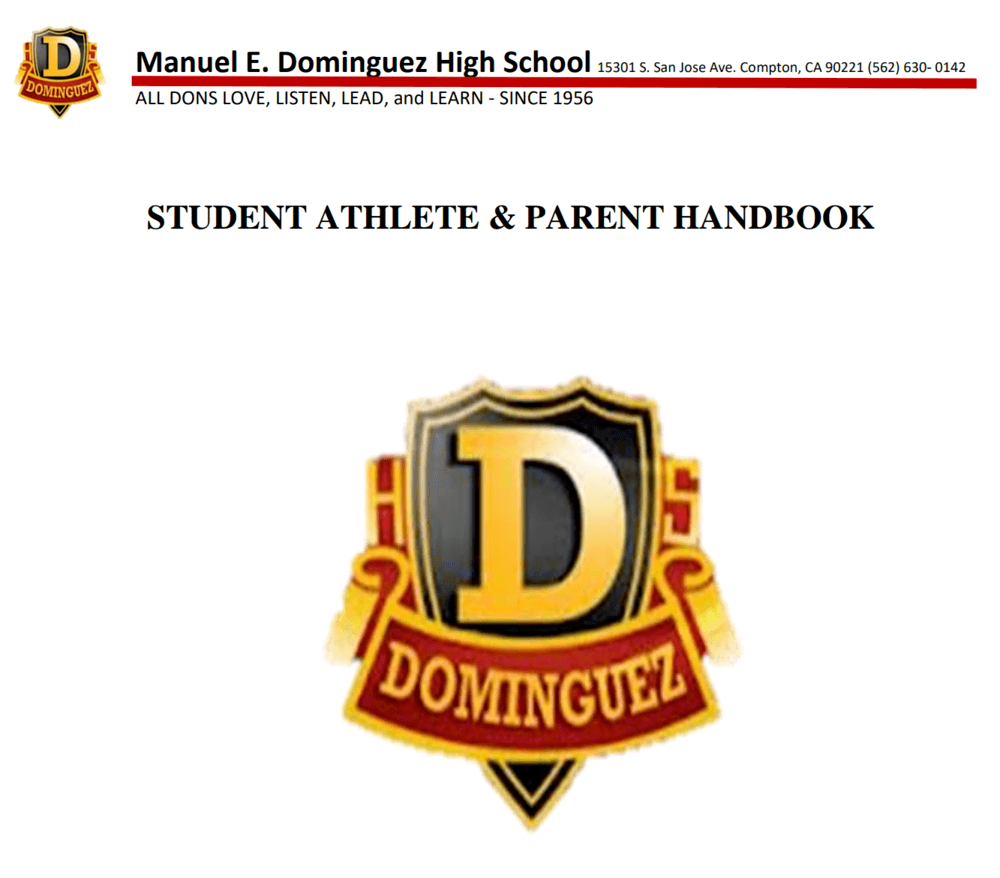 D
DOMINGUEZ

Manuel E. Dominguez High School 15301 S. San Jose Ave. Compton, CA 90221 (562) 630- 0142
ALL DONS LOVE, LISTEN, LEAD, and LEARN - SINCE 1956

STUDENT ATHLETE & PARENT HANDBOOK

D
DOMINGUEZ